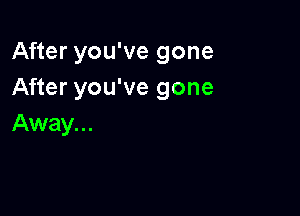 After you've gone
After you've gone
Away...